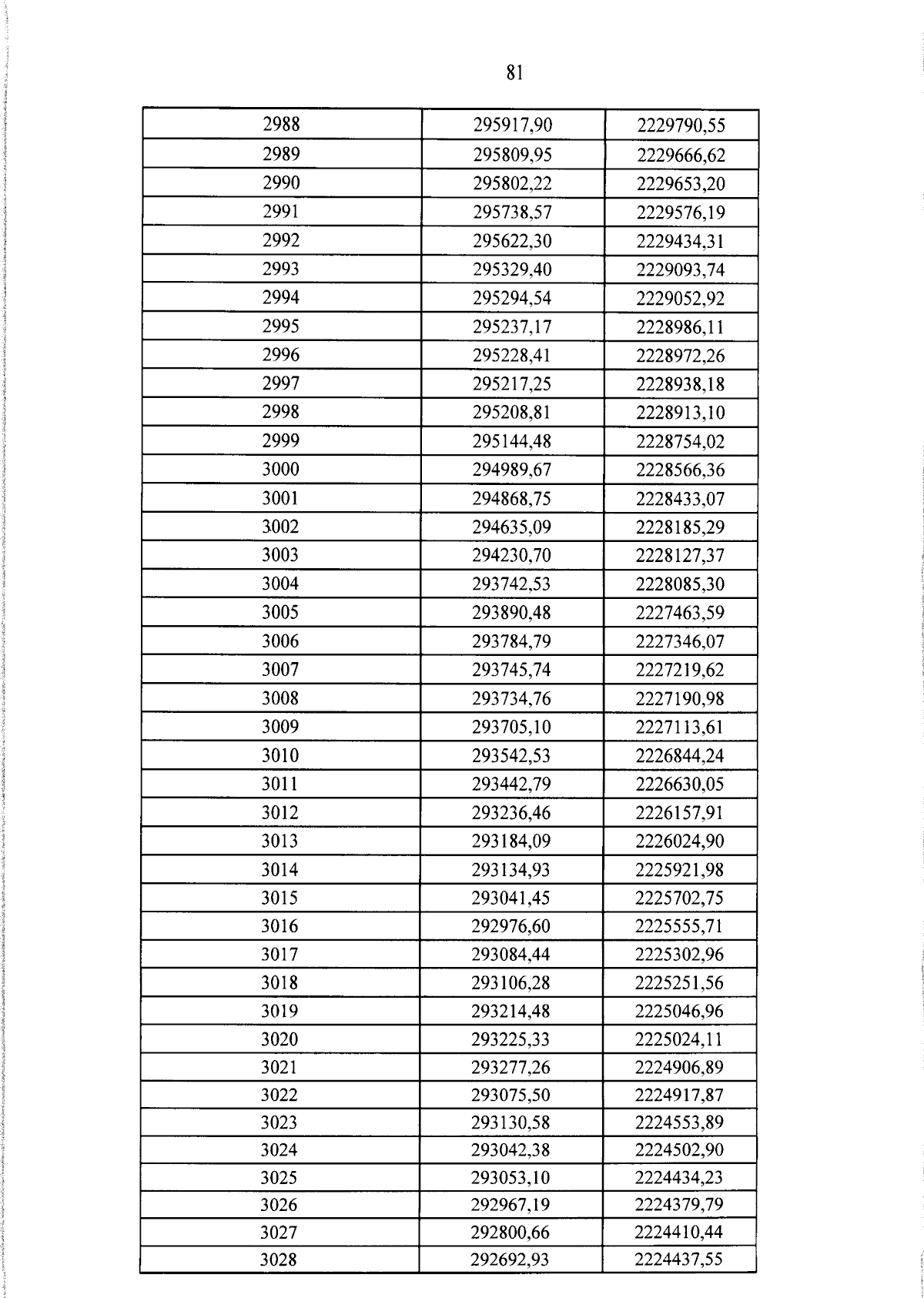 81

| 2988 | 295917,90 | 2229790,55 |
|---|---|---|
| 2989 | 295809,95 | 2229666,62 |
| 2990 | 295802,22 | 2229653,20 |
| 2991 | 295738,57 | 2229576,19 |
| 2992 | 295622,30 | 2229434,31 |
| 2993 | 295329,40 | 2229093,74 |
| 2994 | 295294,54 | 2229052,92 |
| 2995 | 295237,17 | 2228986,11 |
| 2996 | 295228,41 | 2228972,26 |
| 2997 | 295217,25 | 2228938,18 |
| 2998 | 295208,81 | 2228913,10 |
| 2999 | 295144,48 | 2228754,02 |
| 3000 | 294989,67 | 2228566,36 |
| 3001 | 294868,75 | 2228433,07 |
| 3002 | 294635,09 | 2228185,29 |
| 3003 | 294230,70 | 2228127,37 |
| 3004 | 293742,53 | 2228085,30 |
| 3005 | 293890,48 | 2227463,59 |
| 3006 | 293784,79 | 2227346,07 |
| 3007 | 293745,74 | 2227219,62 |
| 3008 | 293734,76 | 2227190,98 |
| 3009 | 293705,10 | 2227113,61 |
| 3010 | 293542,53 | 2226844,24 |
| 3011 | 293442,79 | 2226630,05 |
| 3012 | 293236,46 | 2226157,91 |
| 3013 | 293184,09 | 2226024,90 |
| 3014 | 293134,93 | 2225921,98 |
| 3015 | 293041,45 | 2225702,75 |
| 3016 | 292976,60 | 2225555,71 |
| 3017 | 293084,44 | 2225302,96 |
| 3018 | 293106,28 | 2225251,56 |
| 3019 | 293214,48 | 2225046,96 |
| 3020 | 293225,33 | 2225024,11 |
| 3021 | 293277,26 | 2224906,89 |
| 3022 | 293075,50 | 2224917,87 |
| 3023 | 293130,58 | 2224553,89 |
| 3024 | 293042,38 | 2224502,90 |
| 3025 | 293053,10 | 2224434,23 |
| 3026 | 292967,19 | 2224379,79 |
| 3027 | 292800,66 | 2224410,44 |
| 3028 | 292692,93 | 2224437,55 |